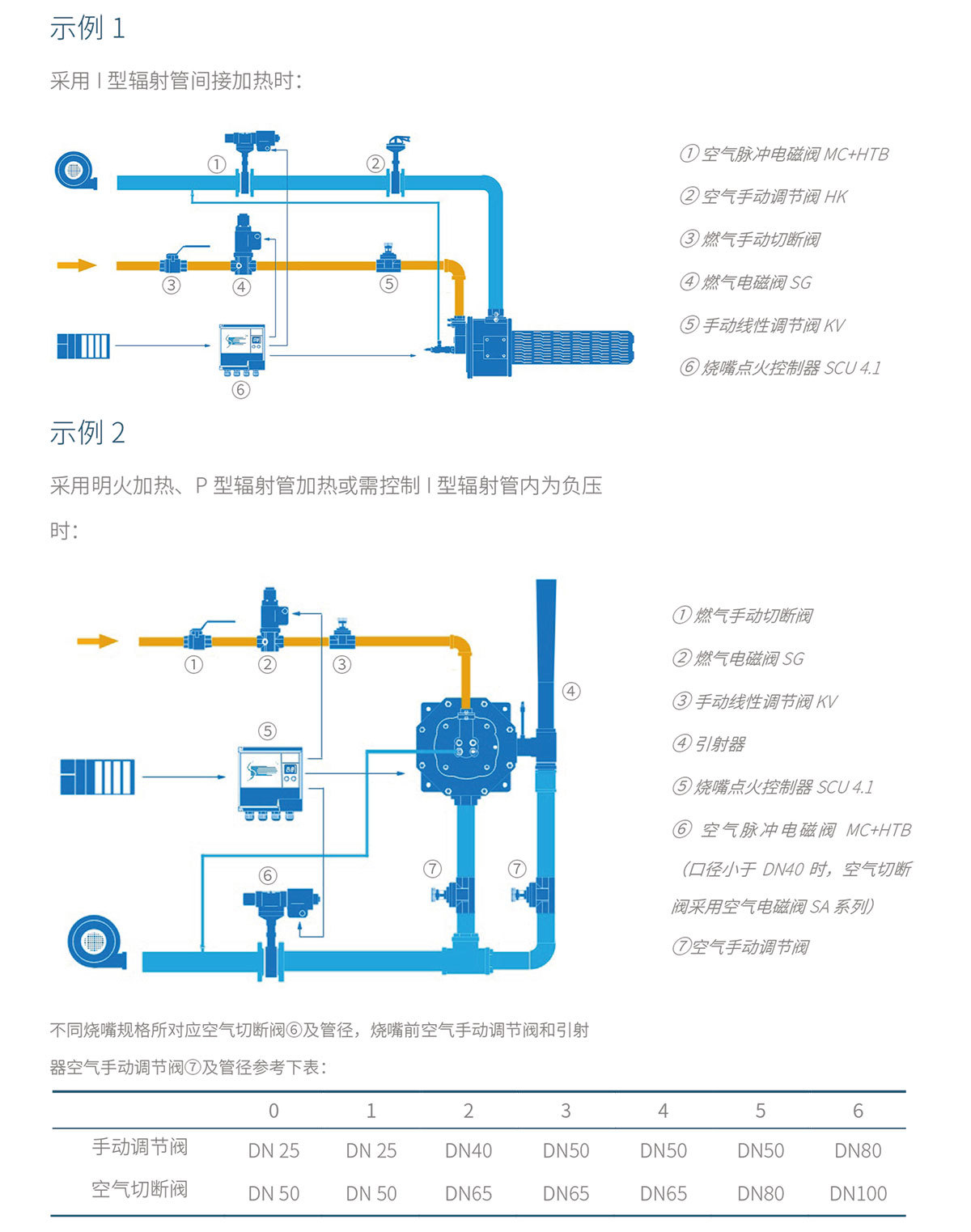 示例 1

采用 I 型辐射管间接加热时：

①
②
③
④
⑤
⑥

① 空气脉冲电磁阀 MC+HTB
② 空气手动调节阀 HK
③ 燃气手动切断阀
④ 燃气电磁阀 SG
⑤ 手动线性调节阀 KV
⑥ 烧嘴点火控制器 SCU 4.1

示例 2

采用明火加热、P 型辐射管加热或需控制 I 型辐射管内为负压时：

①
②
③
④
⑤
⑥
⑦
⑦

① 燃气手动切断阀
② 燃气电磁阀 SG
③ 手动线性调节阀 KV
④ 引射器
⑤ 烧嘴点火控制器 SCU 4.1
⑥ 空气脉冲电磁阀 MC+HTB（口径小于 DN40 时，空气切断阀采用空气电磁阀 SA 系列）
⑦空气手动调节阀

不同烧嘴规格所对应空气切断阀⑥及管径，烧嘴前空气手动调节阀和引射器空气手动调节阀⑦及管径参考下表：

| | 0 | 1 | 2 | 3 | 4 | 5 | 6 |
|---|---|---|---|---|---|---|---|
| 手动调节阀 | DN 25 | DN 25 | DN40 | DN50 | DN50 | DN50 | DN80 |
| 空气切断阀 | DN 50 | DN 50 | DN65 | DN65 | DN65 | DN80 | DN100 |